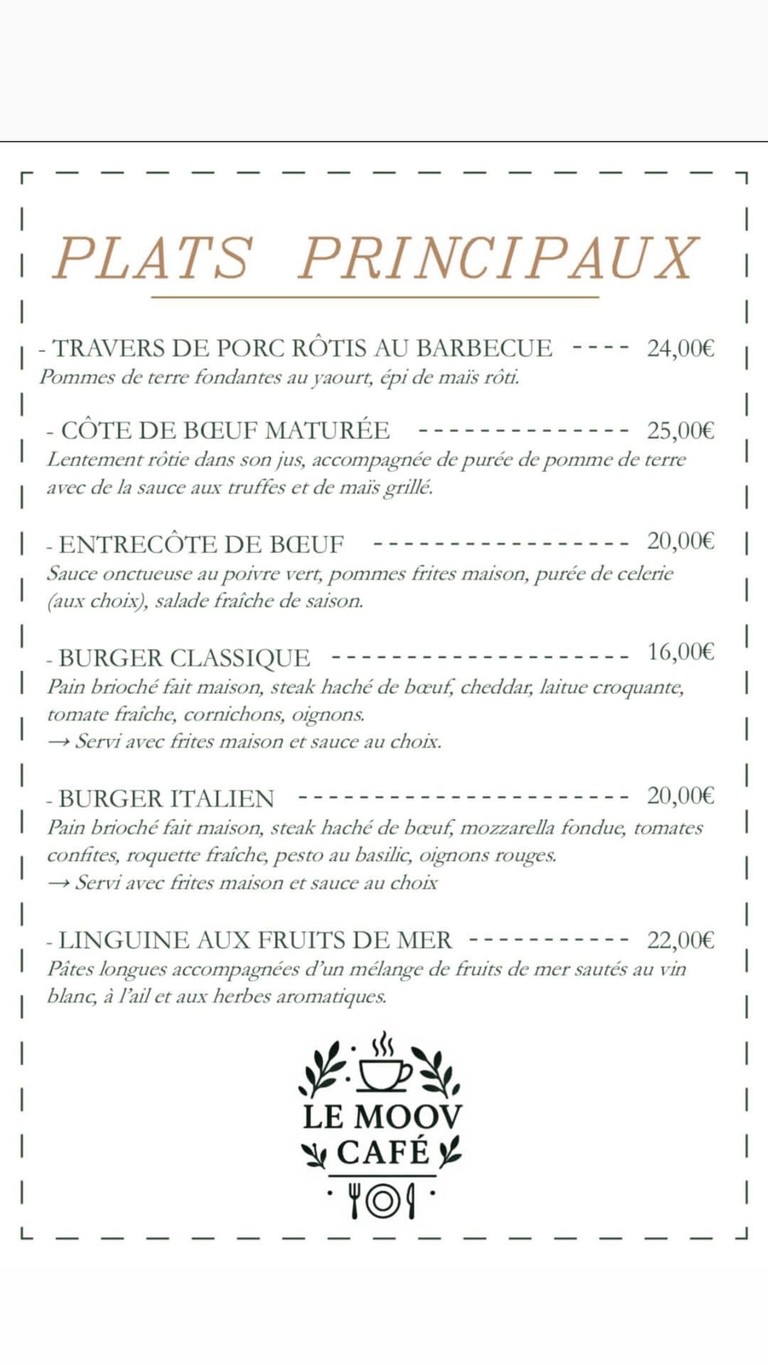 PLATS PRINCIPAUX

- TRAVERS DE PORC RÔTIS AU BARBECUE ---- 24,00€
Pommes de terre fondantes au yaourt, épi de maïs rôti.

- CÔTE DE BŒUF MATURÉE -------------- 25,00€
Lentement rôtie dans son jus, accompagnée de purée de pomme de terre avec de la sauce aux truffes et de maïs grillé.

- ENTRECÔTE DE BŒUF ----------------- 20,00€
Sauce onctueuse au poivre vert, pommes frites maison, purée de celerie (aux choix), salade fraîche de saison.

- BURGER CLASSIQUE -------------------- 16,00€
Pain brioché fait maison, steak haché de bœuf, cheddar, laitue croquante, tomate fraîche, cornichons, oignons.
→ Servi avec frites maison et sauce au choix.

- BURGER ITALIEN ---------------------- 20,00€
Pain brioché fait maison, steak haché de bœuf, mozzarella fondue, tomates confites, roquette fraîche, pesto au basilic, oignons rouges.
→ Servi avec frites maison et sauce au choix

- LINGUINE AUX FRUITS DE MER ----------- 22,00€
Pâtes longues accompagnées d'un mélange de fruits de mer sautés au vin blanc, à l'ail et aux herbes aromatiques.

LE MOOV
CAFÉ